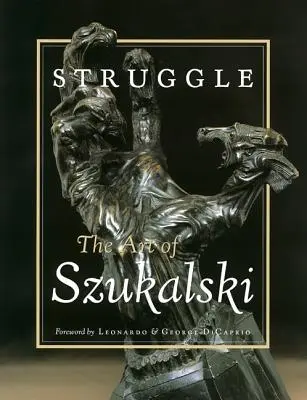 STRUGGLE

The Art of
Szukalski

Foreword by LEONARDO & GEORGE DICAPRIO